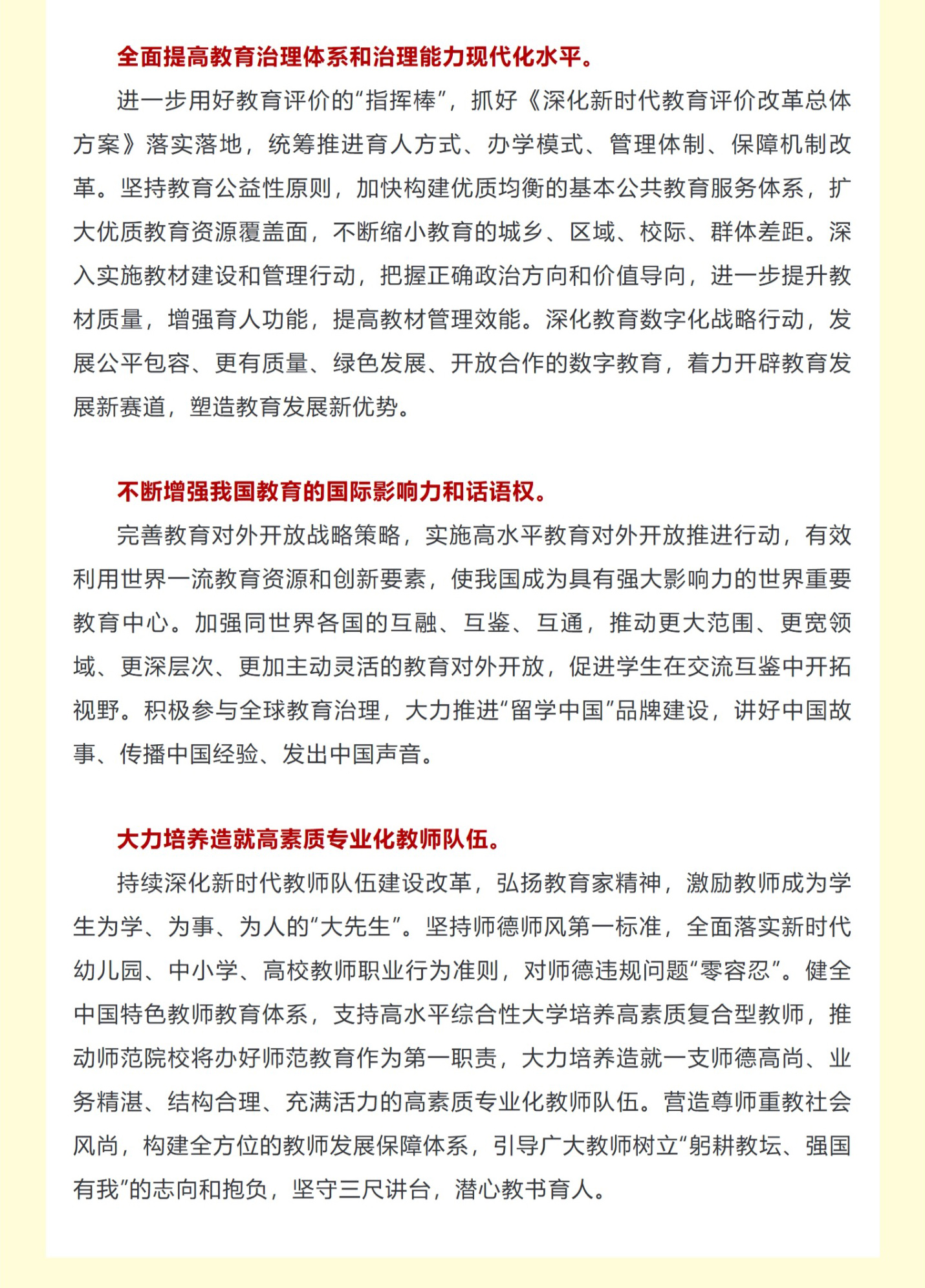 全面提高教育治理体系和治理能力现代化水平。

进一步用好教育评价的“指挥棒”，抓好《深化新时代教育评价改革总体方案》落实落地，统筹推进育人方式、办学模式、管理体制、保障机制改革。坚持教育公益性原则，加快构建优质均衡的基本公共教育服务体系，扩大优质教育资源覆盖面，不断缩小教育的城乡、区域、校际、群体差距。深入实施教材建设和管理行动，把握正确政治方向和价值导向，进一步提升教材质量，增强育人功能，提高教材管理效能。深化教育数字化战略行动，发展公平包容、更有质量、绿色发展、开放合作的数字教育，着力开辟教育发展新赛道，塑造教育发展新优势。

不断增强我国教育的国际影响力和话语权。

完善教育对外开放战略策略，实施高水平教育对外开放推进行动，有效利用世界一流教育资源和创新要素，使我国成为具有强大影响力的世界重要教育中心。加强同世界各国的互融、互鉴、互通，推动更大范围、更宽领域、更深层次、更加主动灵活的教育对外开放，促进学生在交流互鉴中开拓视野。积极参与全球教育治理，大力推进“留学中国”品牌建设，讲好中国故事、传播中国经验、发出中国声音。

大力培养造就高素质专业化教师队伍。

持续深化新时代教师队伍建设改革，弘扬教育家精神，激励教师成为学生为学、为事、为人的“大先生”。坚持师德师风第一标准，全面落实新时代幼儿园、中小学、高校教师职业行为准则，对师德违规问题“零容忍”。健全中国特色教师教育体系，支持高水平综合性大学培养高素质复合型教师，推动师范院校将办好师范教育作为第一职责，大力培养造就一支师德高尚、业务精湛、结构合理、充满活力的高素质专业化教师队伍。营造尊师重教社会风尚，构建全方位的教师发展保障体系，引导广大教师树立“躬耕教坛、强国有我”的志向和抱负，坚守三尺讲台，潜心教书育人。